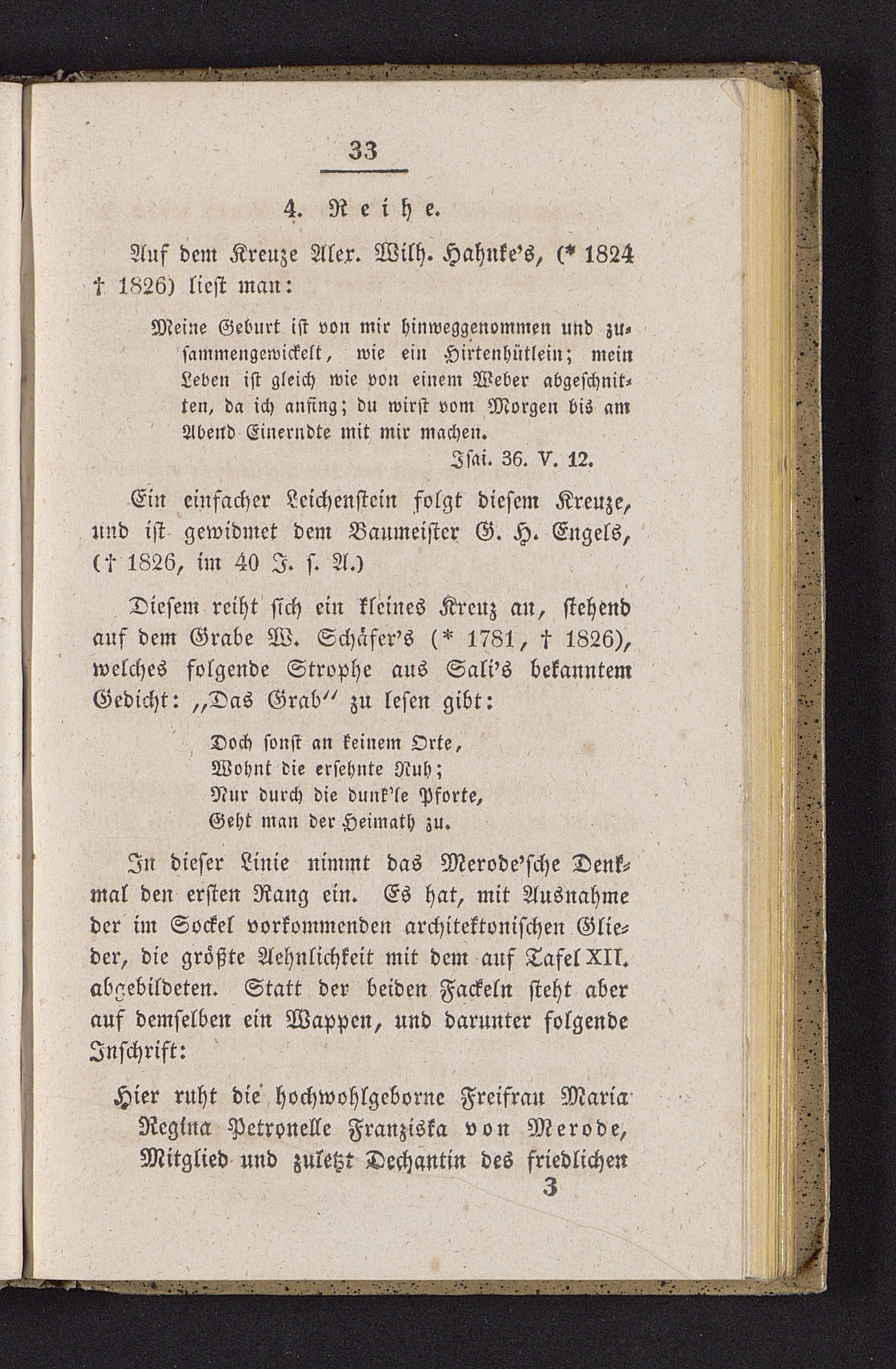 33

4. Reihe.

Auf dem Kreuze Alex. Wilh. Hahnke's, (* 1824 † 1826) liest man:

Meine Geburt ist von mir hinweggenommen und zusammengewickelt, wie ein Hirtenhütlein; mein Leben ist gleich wie von einem Weber abgeschnitten, da ich anfing; du wirst vom Morgen bis am Abend Einerndte mit mir machen.

Isai. 36. V. 12.

Ein einfacher Leichenstein folgt diesem Kreuze, und ist gewidmet dem Baumeister G. H. Engels, († 1826, im 40 J. s. A.)

Diesem reiht sich ein kleines Kreuz an, stehend auf dem Grabe W. Schäfer's (* 1781, † 1826), welches folgende Strophe aus Sali's bekanntem Gedicht: „Das Grab" zu lesen gibt:

Doch sonst an keinem Orte,
Wohnt die ersehnte Ruh;
Nur durch die dunk'le Pforte,
Geht man der Heimath zu.

In dieser Linie nimmt das Merode'sche Denkmal den ersten Rang ein. Es hat, mit Ausnahme der im Sockel vorkommenden architektonischen Glieder, die größte Aehnlichkeit mit dem auf Tafel XII. abgebildeten. Statt der beiden Fackeln steht aber auf demselben ein Wappen, und darunter folgende Inschrift:

Hier ruht die hochwohlgeborne Freifrau Maria Regina Petronelle Franziska von Merode, Mitglied und zuletzt Dechantin des friedlichen

3